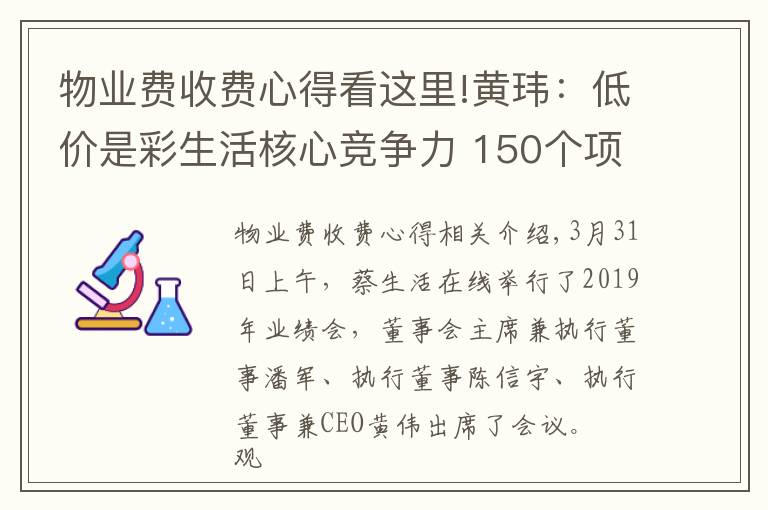 物业费收费心得看这里!黄玮：低价是彩生活核心竞争力 150个项

物业费收费心得相关介绍,3月31日上午，蔡生活在线举行了2019年业绩会，董事会主席兼执行董事潘军、执行董事陈信宇、执行董事兼CEO黄伟出席了会议。
观